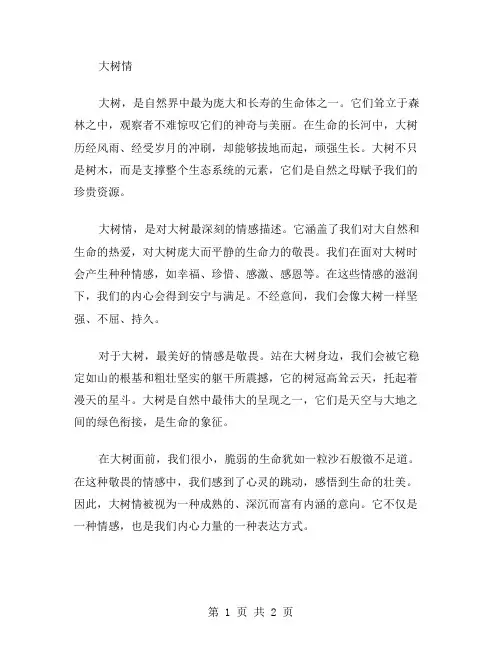 大树情

大树，是自然界中最为庞大和长寿的生命体之一。它们耸立于森林之中，观察者不难惊叹它们的神奇与美丽。在生命的长河中，大树历经风雨、经受岁月的冲刷，却能够拔地而起，顽强生长。大树不只是树木，而是支撑整个生态系统的元素，它们是自然之母赋予我们的珍贵资源。

大树情，是对大树最深刻的情感描述。它涵盖了我们对大自然和生命的热爱，对大树庞大而平静的生命力的敬畏。我们在面对大树时会产生种种情感，如幸福、珍惜、感激、感恩等。在这些情感的滋润下，我们的内心会得到安宁与满足。不经意间，我们会像大树一样坚强、不屈、持久。

对于大树，最美好的情感是敬畏。站在大树身边，我们会被它稳定如山的根基和粗壮坚实的躯干所震撼，它的树冠高耸云天，托起着漫天的星斗。大树是自然中最伟大的呈现之一，它们是天空与大地之间的绿色衔接，是生命的象征。

在大树面前，我们很小，脆弱的生命犹如一粒沙石般微不足道。在这种敬畏的情感中，我们感到了心灵的跳动，感悟到生命的壮美。因此，大树情被视为一种成熟的、深沉而富有内涵的意向。它不仅是一种情感，也是我们内心力量的一种表达方式。

第 1 页 共 2 页